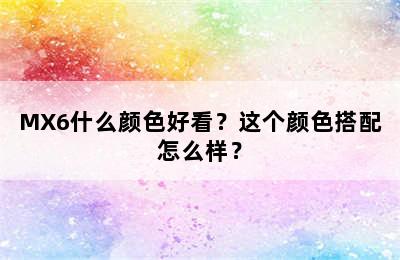 MX6什么颜色好看？这个颜色搭配怎么样？